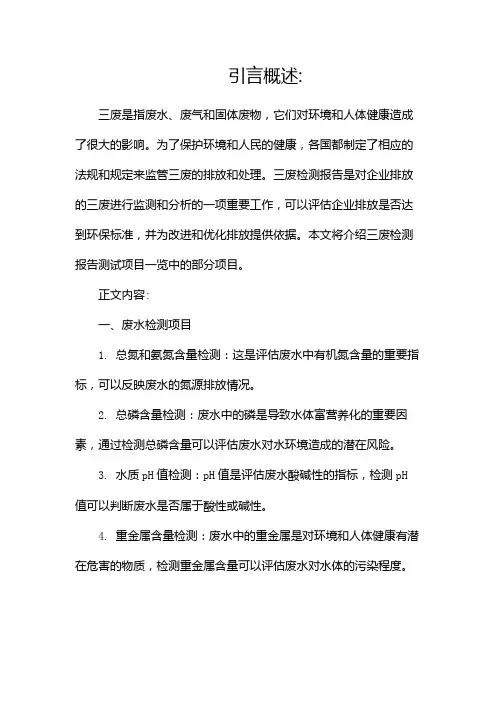 引言概述:

三废是指废水、废气和固体废物，它们对环境和人体健康造成了很大的影响。为了保护环境和人民的健康，各国都制定了相应的法规和规定来监管三废的排放和处理。三废检测报告是对企业排放的三废进行监测和分析的一项重要工作，可以评估企业排放是否达到环保标准，并为改进和优化排放提供依据。本文将介绍三废检测报告测试项目一览中的部分项目。

正文内容:

一、废水检测项目

1. 总氮和氨氮含量检测：这是评估废水中有机氮含量的重要指标，可以反映废水的氮源排放情况。

2. 总磷含量检测：废水中的磷是导致水体富营养化的重要因素，通过检测总磷含量可以评估废水对水环境造成的潜在风险。

3. 水质 pH 值检测：pH 值是评估废水酸碱性的指标，检测 pH 值可以判断废水是否属于酸性或碱性。

4. 重金属含量检测：废水中的重金属是对环境和人体健康有潜在危害的物质，检测重金属含量可以评估废水对水体的污染程度。